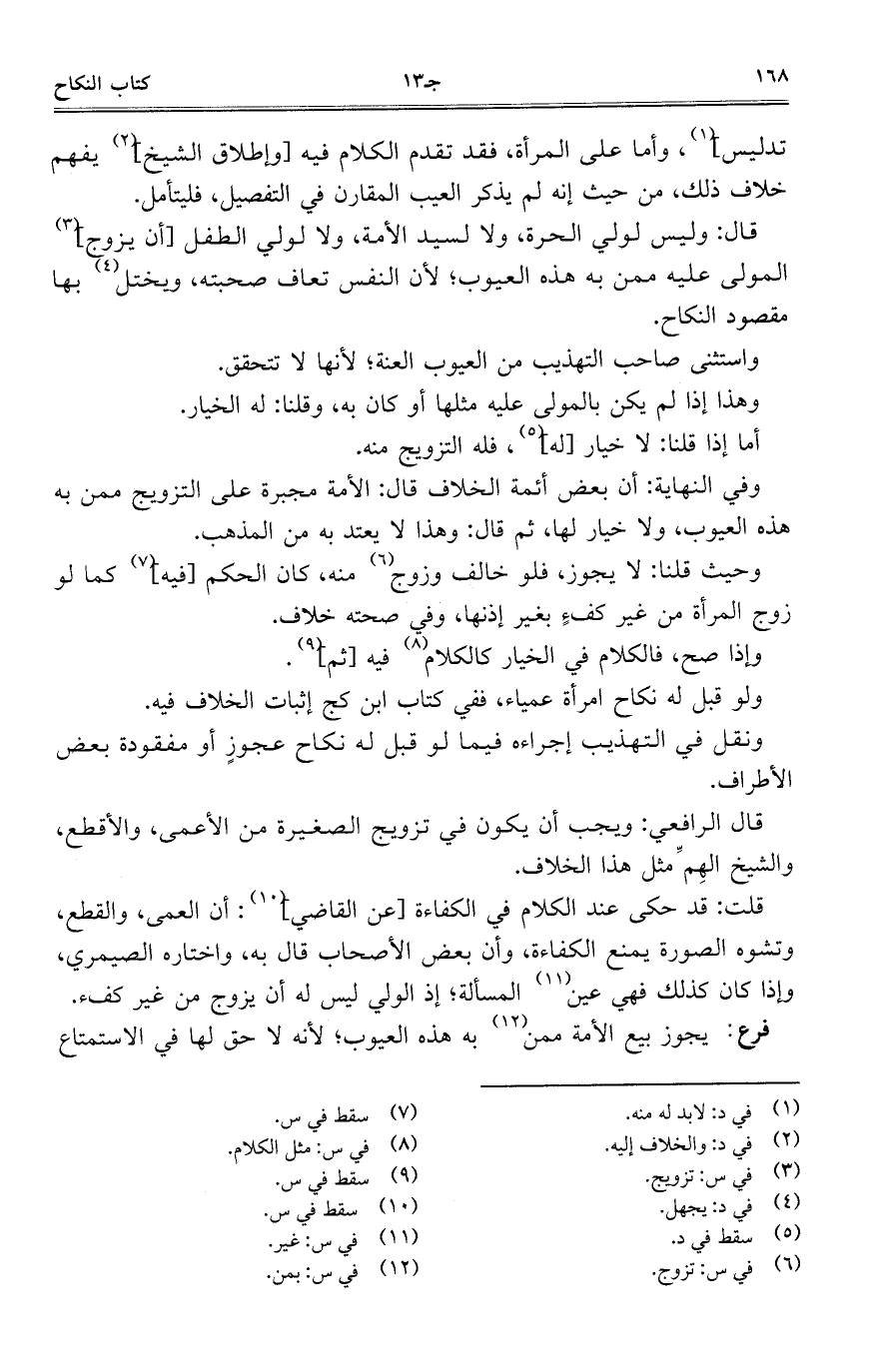 ١٦٨ جـ١٣ كتاب النكاح

تدليس]$^{(١)}$، وأما على المرأة، فقد تقدم الكلام فيه [وإطلاق الشيخ]$^{(٢)}$ يفهم خلاف ذلك، من حيث إنه لم يذكر العيب المقارن في التفصيل، فليتأمل.

قال: وليس لولي الحرة، ولا لسيد الأمة، ولا لولي الطفل [أن يزوج]$^{(٣)}$ المولى عليه ممن به هذه العيوب؛ لأن النفس تعاف صحبته، ويختل$^{(٤)}$ بها مقصود النكاح.

واستثنى صاحب التهذيب من العيوب العنة؛ لأنها لا تتحقق.

وهذا إذا لم يكن بالمولى عليه مثلها أو كان به، وقلنا: له الخيار.

أما إذا قلنا: لا خيار [له]$^{(٥)}$، فله التزويج منه.

وفي النهاية: أن بعض أئمة الخلاف قال: الأمة مجبرة على التزويج ممن به هذه العيوب، ولا خيار لها، ثم قال: وهذا لا يعتد به من المذهب.

وحيث قلنا: لا يجوز، فلو خالف وزوج$^{(٦)}$ منه، كان الحكم [فيه]$^{(٧)}$ كما لو زوج المرأة من غير كفءٍ بغير إذنها، وفي صحته خلاف.

وإذا صح، فالكلام في الخيار كالكلام$^{(٨)}$ فيه [ثم]$^{(٩)}$.

ولو قبل له نكاح امرأة عمياء، ففي كتاب ابن كج إثبات الخلاف فيه.

ونقل في التهذيب إجراءه فيما لو قبل له نكاح عجوزٍ أو مفقودة بعض الأطراف.

قال الرافعي: ويجب أن يكون في تزويج الصغيرة من الأعمى، والأقطع، والشيخ الهِمِّ مثل هذا الخلاف.

قلت: قد حكى عند الكلام في الكفاءة [عن القاضي]$^{(١٠)}$: أن العمى، والقطع، وتشوه الصورة يمنع الكفاءة، وأن بعض الأصحاب قال به، واختاره الصيمري، وإذا كان كذلك فهي عين$^{(١١)}$ المسألة؛ إذ الولي ليس له أن يزوج من غير كفء.

فرع: يجوز بيع الأمة ممن$^{(١٢)}$ به هذه العيوب؛ لأنه لا حق لها في الاستمتاع

(١) في د: لابد له منه.
(٢) في د: والخلاف إليه.
(٣) في س: تزويج.
(٤) في د: يجهل.
(٥) سقط في د.
(٦) في س: تزوج.

(٧) سقط في س.
(٨) في س: مثل الكلام.
(٩) سقط في س.
(١٠) سقط في س.
(١١) في س: غير.
(١٢) في س: بمن.